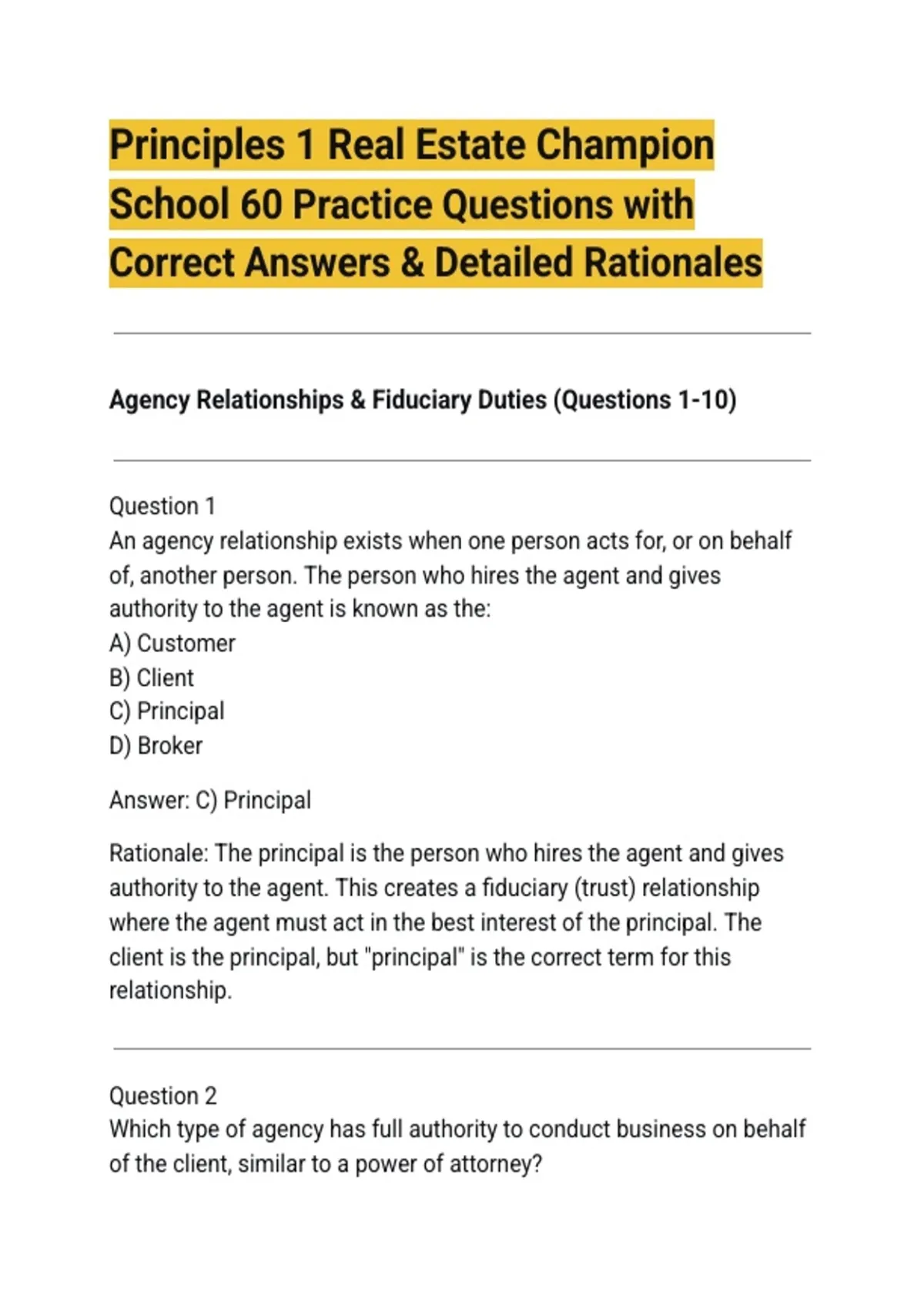 Principles 1 Real Estate Champion School 60 Practice Questions with Correct Answers & Detailed Rationales

Agency Relationships & Fiduciary Duties (Questions 1-10)

Question 1
An agency relationship exists when one person acts for, or on behalf of, another person. The person who hires the agent and gives authority to the agent is known as the:
A) Customer
B) Client
C) Principal
D) Broker

Answer: C) Principal

Rationale: The principal is the person who hires the agent and gives authority to the agent. This creates a fiduciary (trust) relationship where the agent must act in the best interest of the principal. The client is the principal, but "principal" is the correct term for this relationship.

Question 2
Which type of agency has full authority to conduct business on behalf of the client, similar to a power of attorney?